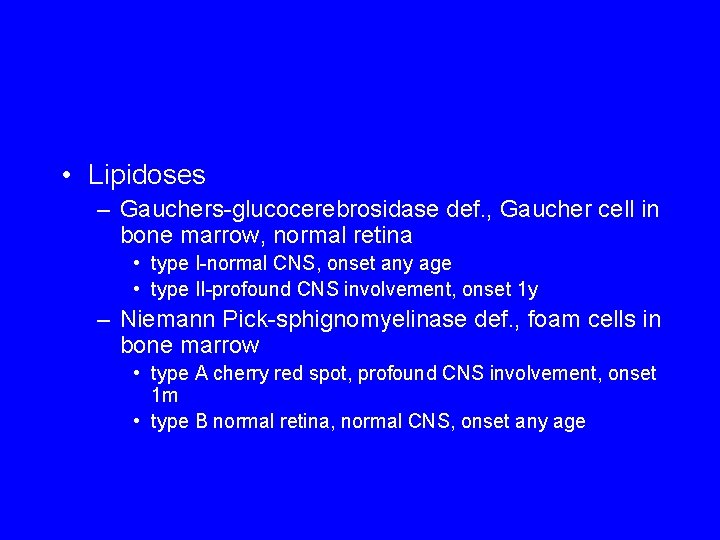 • Lipidoses
– Gauchers-glucocerebrosidase def., Gaucher cell in bone marrow, normal retina
• type I-normal CNS, onset any age
• type II-profound CNS involvement, onset 1y
– Niemann Pick-sphignomyelinase def., foam cells in bone marrow
• type A cherry red spot, profound CNS involvement, onset 1m
• type B normal retina, normal CNS, onset any age